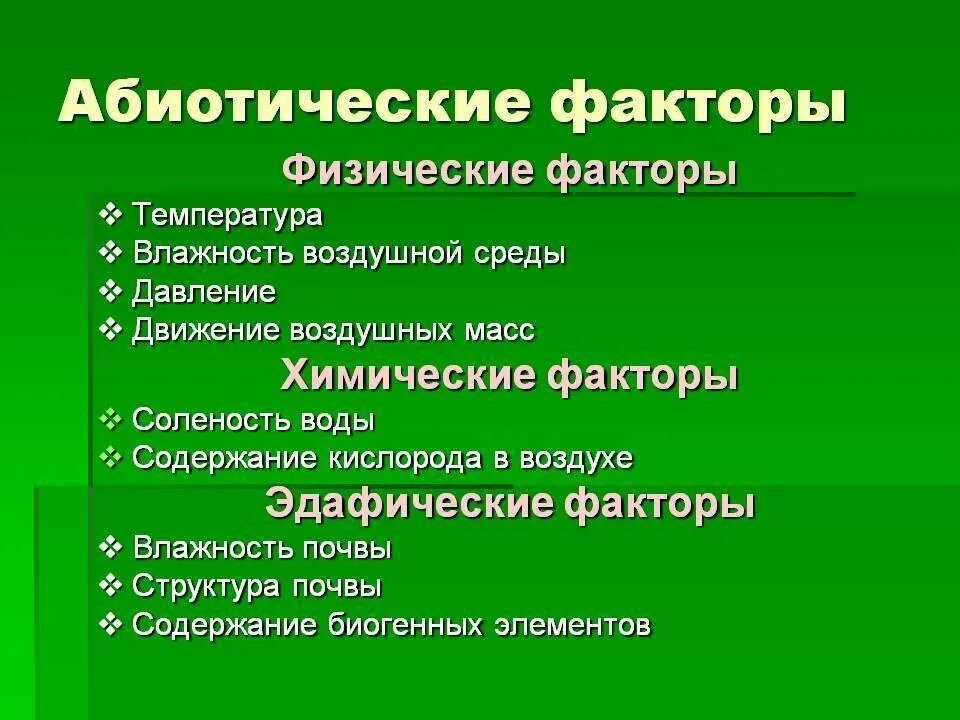 Абиотические факторы

Физические факторы

❖ Температура
❖ Влажность воздушной среды
❖ Давление
❖ Движение воздушных масс

Химические факторы

❖ Соленость воды
❖ Содержание кислорода в воздухе

Эдафические факторы

❖ Влажность почвы
❖ Структура почвы
❖ Содержание биогенных элементов